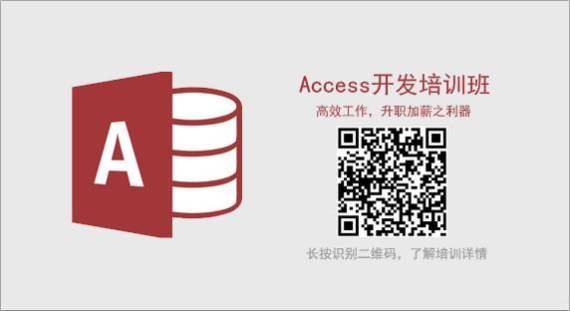 A

Access开发培训班

高效工作，升职加薪之利器

长按识别二维码，了解培训详情